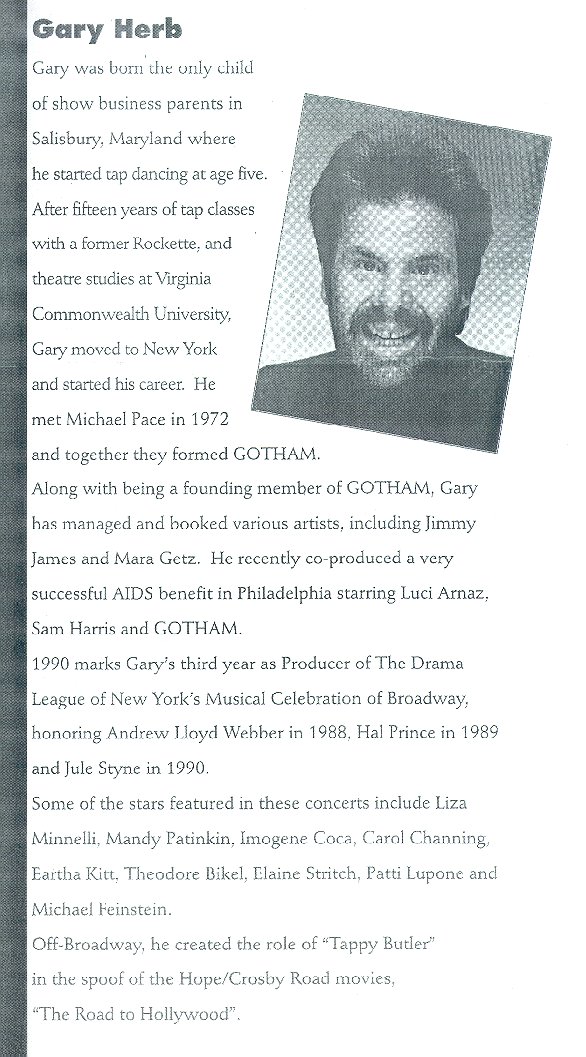 Gary Herb

Gary was born the only child of show business parents in Salisbury, Maryland where he started tap dancing at age five. After fifteen years of tap classes with a former Rockette, and theatre studies at Virginia Commonwealth University, Gary moved to New York and started his career. He met Michael Pace in 1972 and together they formed GOTHAM.

Along with being a founding member of GOTHAM, Gary has managed and booked various artists, including Jimmy James and Mara Getz. He recently co-produced a very successful AIDS benefit in Philadelphia starring Luci Arnaz, Sam Harris and GOTHAM.

1990 marks Gary's third year as Producer of The Drama League of New York's Musical Celebration of Broadway, honoring Andrew Lloyd Webber in 1988, Hal Prince in 1989 and Jule Styne in 1990.

Some of the stars featured in these concerts include Liza Minnelli, Mandy Patinkin, Imogene Coca, Carol Channing, Eartha Kitt, Theodore Bikel, Elaine Stritch, Patti Lupone and Michael Feinstein.

Off-Broadway, he created the role of "Tappy Butler" in the spoof of the Hope/Crosby Road movies, "The Road to Hollywood".